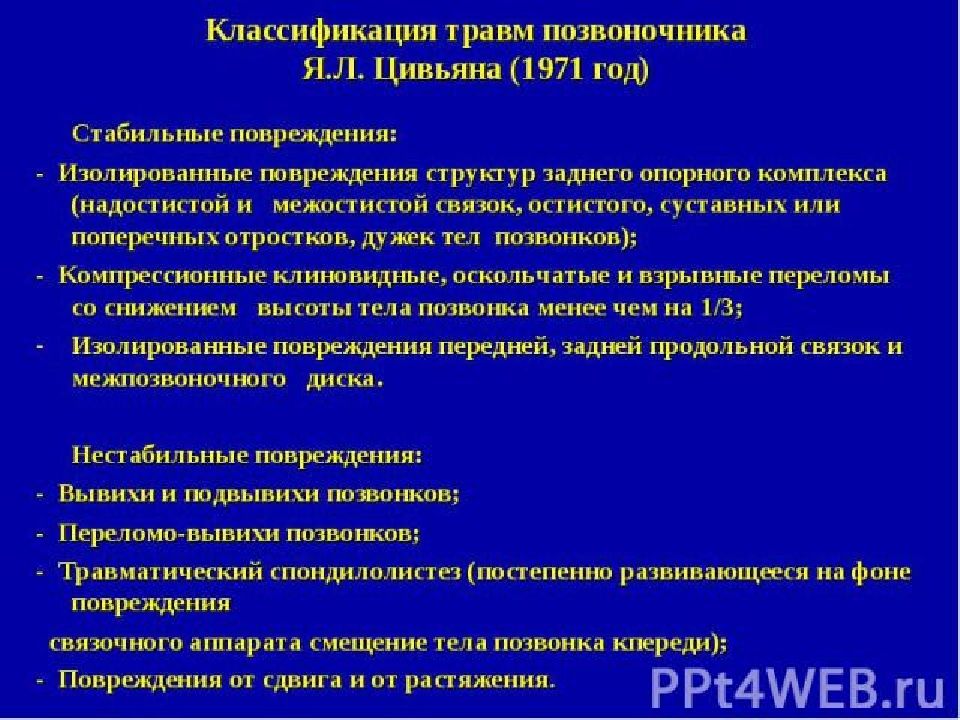 Классификация травм позвоночника
Я.Л. Цивьяна (1971 год)

Стабильные повреждения:

- Изолированные повреждения структур заднего опорного комплекса (надостистой и межостистой связок, остистого, суставных или поперечных отростков, дужек тел позвонков);

- Компрессионные клиновидные, оскольчатые и взрывные переломы со снижением высоты тела позвонка менее чем на 1/3;

- Изолированные повреждения передней, задней продольной связок и межпозвоночного диска.

Нестабильные повреждения:

- Вывихи и подвывихи позвонков;

- Переломо-вывихи позвонков;

- Травматический спондилолистез (постепенно развивающееся на фоне повреждения

связочного аппарата смещение тела позвонка кпереди);

- Повреждения от сдвига и от растяжения.

PPt4WEB.ru